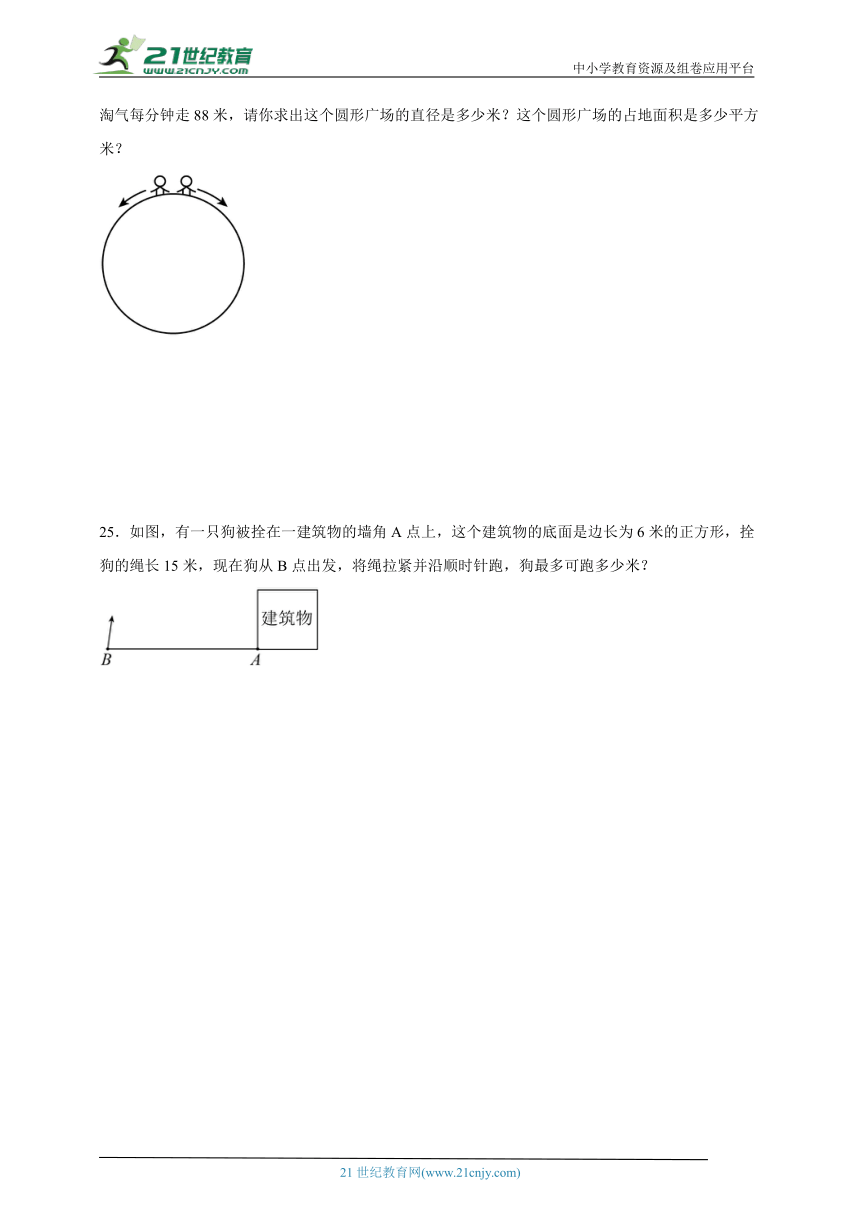 21世纪教育
www.21cnjy.com
中小学教育资源及组卷应用平台

淘气每分钟走 88 米，请你求出这个圆形广场的直径是多少米？这个圆形广场的占地面积是多少平方米？

25．如图，有一只狗被拴在一建筑物的墙角 A 点上，这个建筑物的底面是边长为 6 米的正方形，拴狗的绳长 15 米，现在狗从 B 点出发，将绳拉紧并沿顺时针跑，狗最多可跑多少米？

建筑物
B
A

21 世纪教育网(www.21cnjy.com)